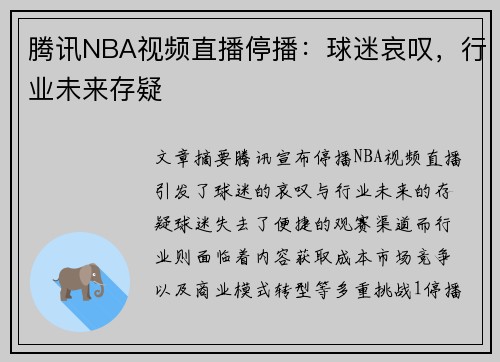 腾讯NBA视频直播停播：球迷哀叹，行业未来存疑

文章摘要腾讯宣布停播NBA视频直播引发了球迷的哀叹与行业未来的存疑球迷失去了便捷的观赛渠道而行业则面临着内容获取成本市场竞争以及商业模式转型等多重挑战1停播